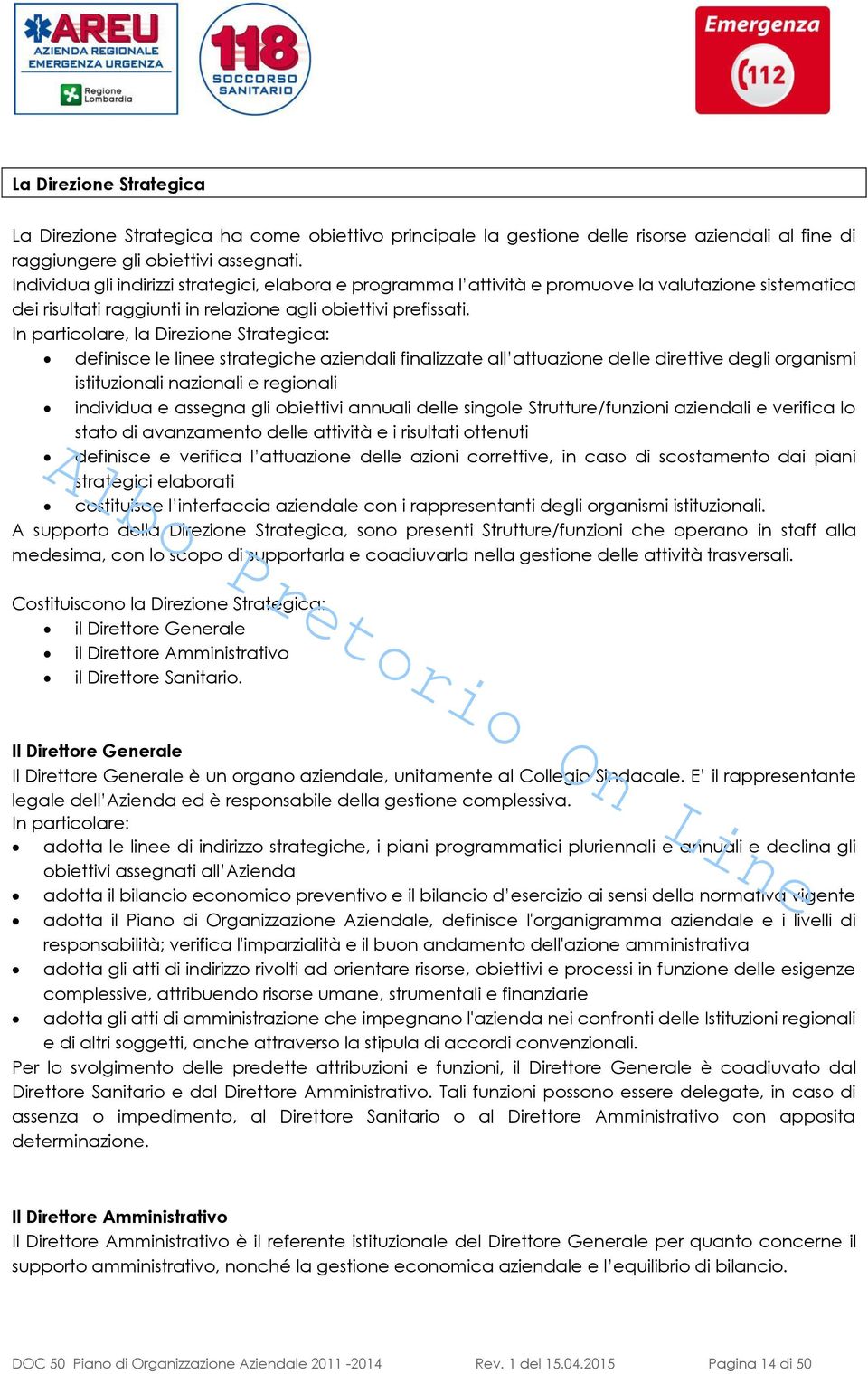 AREU AZIENDA REGIONALE EMERGENZA URGENZA

Regione Lombardia

118 SOCCORSO SANITARIO

Emergenza 112

La Direzione Strategica

La Direzione Strategica ha come obiettivo principale la gestione delle risorse aziendali al fine di raggiungere gli obiettivi assegnati.
Individua gli indirizzi strategici, elabora e programma l'attività e promuove la valutazione sistematica dei risultati raggiunti in relazione agli obiettivi prefissati.
In particolare, la Direzione Strategica:
• definisce le linee strategiche aziendali finalizzate all'attuazione delle direttive degli organismi istituzionali nazionali e regionali
• individua e assegna gli obiettivi annuali delle singole Strutture/funzioni aziendali e verifica lo stato di avanzamento delle attività e i risultati ottenuti
• definisce e verifica l'attuazione delle azioni correttive, in caso di scostamento dai piani strategici elaborati
• costituisce l'interfaccia aziendale con i rappresentanti degli organismi istituzionali.
A supporto della Direzione Strategica, sono presenti Strutture/funzioni che operano in staff alla medesima, con lo scopo di supportarla e coadiuvarla nella gestione delle attività trasversali.

Costituiscono la Direzione Strategica:
• il Direttore Generale
• il Direttore Amministrativo
• il Direttore Sanitario.

Il Direttore Generale
Il Direttore Generale è un organo aziendale, unitamente al Collegio Sindacale. E' il rappresentante legale dell'Azienda ed è responsabile della gestione complessiva.
In particolare:
• adotta le linee di indirizzo strategiche, i piani programmatici pluriennali e annuali e declina gli obiettivi assegnati all'Azienda
• adotta il bilancio economico preventivo e il bilancio d'esercizio ai sensi della normativa vigente
• adotta il Piano di Organizzazione Aziendale, definisce l'organigramma aziendale e i livelli di responsabilità; verifica l'imparzialità e il buon andamento dell'azione amministrativa
• adotta gli atti di indirizzo rivolti ad orientare risorse, obiettivi e processi in funzione delle esigenze complessive, attribuendo risorse umane, strumentali e finanziarie
• adotta gli atti di amministrazione che impegnano l'azienda nei confronti delle Istituzioni regionali e di altri soggetti, anche attraverso la stipula di accordi convenzionali.
Per lo svolgimento delle predette attribuzioni e funzioni, il Direttore Generale è coadiuvato dal Direttore Sanitario e dal Direttore Amministrativo. Tali funzioni possono essere delegate, in caso di assenza o impedimento, al Direttore Sanitario o al Direttore Amministrativo con apposita determinazione.

Il Direttore Amministrativo
Il Direttore Amministrativo è il referente istituzionale del Direttore Generale per quanto concerne il supporto amministrativo, nonché la gestione economica aziendale e l'equilibrio di bilancio.

Albo Pretorio On Line

DOC 50 Piano di Organizzazione Aziendale 2011 -2014 Rev. 1 del 15.04.2015 Pagina 14 di 50